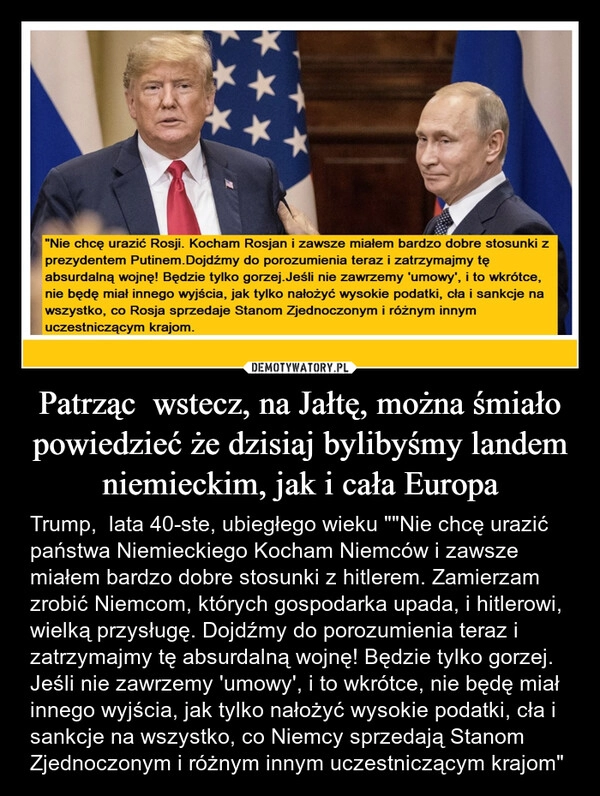 "Nie chcę urazić Rosji. Kocham Rosjan i zawsze miałem bardzo dobre stosunki z prezydentem Putinem.Dojdźmy do porozumienia teraz i zatrzymajmy tę absurdalną wojnę! Będzie tylko gorzej.Jeśli nie zawrzemy 'umowy', i to wkrótce, nie będę miał innego wyjścia, jak tylko nałożyć wysokie podatki, cła i sankcje na wszystko, co Rosja sprzedaje Stanom Zjednoczonym i różnym innym uczestniczącym krajom.

DEMOTYWATORY.PL

Patrząc wstecz, na Jałtę, można śmiało powiedzieć że dzisiaj bylibyśmy landem niemieckim, jak i cała Europa

Trump, lata 40-ste, ubiegłego wieku ""Nie chcę urazić państwa Niemieckiego Kocham Niemców i zawsze miałem bardzo dobre stosunki z hitlerem. Zamierzam zrobić Niemcom, których gospodarka upada, i hitlerowi, wielką przysługę. Dojdźmy do porozumienia teraz i zatrzymajmy tę absurdalną wojnę! Będzie tylko gorzej. Jeśli nie zawrzemy 'umowy', i to wkrótce, nie będę miał innego wyjścia, jak tylko nałożyć wysokie podatki, cła i sankcje na wszystko, co Niemcy sprzedają Stanom Zjednoczonym i różnym innym uczestniczącym krajom"